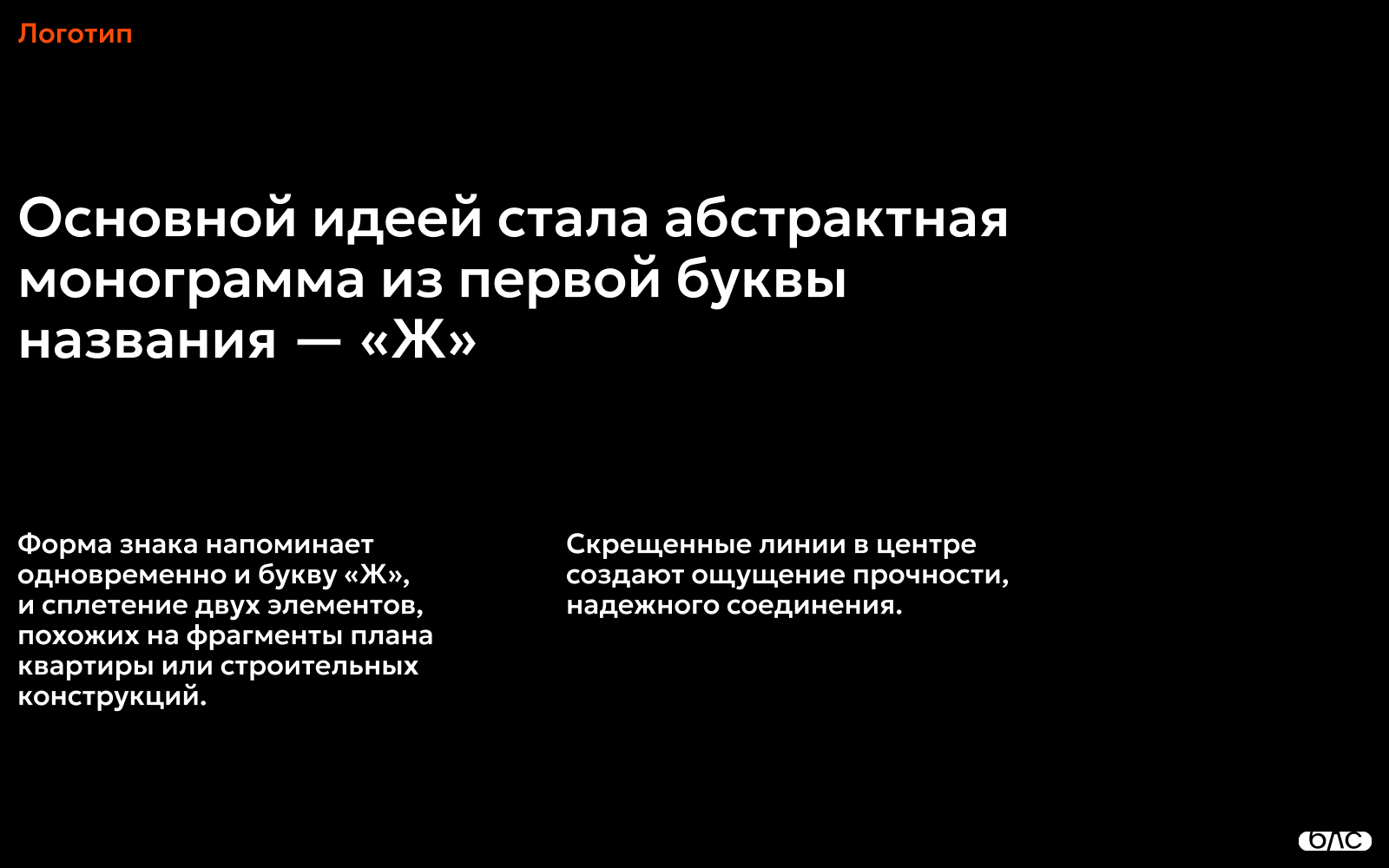 Логотип

Основной идеей стала абстрактная монограмма из первой буквы названия — «Ж»

Форма знака напоминает одновременно и букву «Ж», и сплетение двух элементов, похожих на фрагменты плана квартиры или строительных конструкций.

Скрещенные линии в центре создают ощущение прочности, надежного соединения.

БЛС